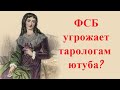 ФСБ угрожает тарологам ютуба?